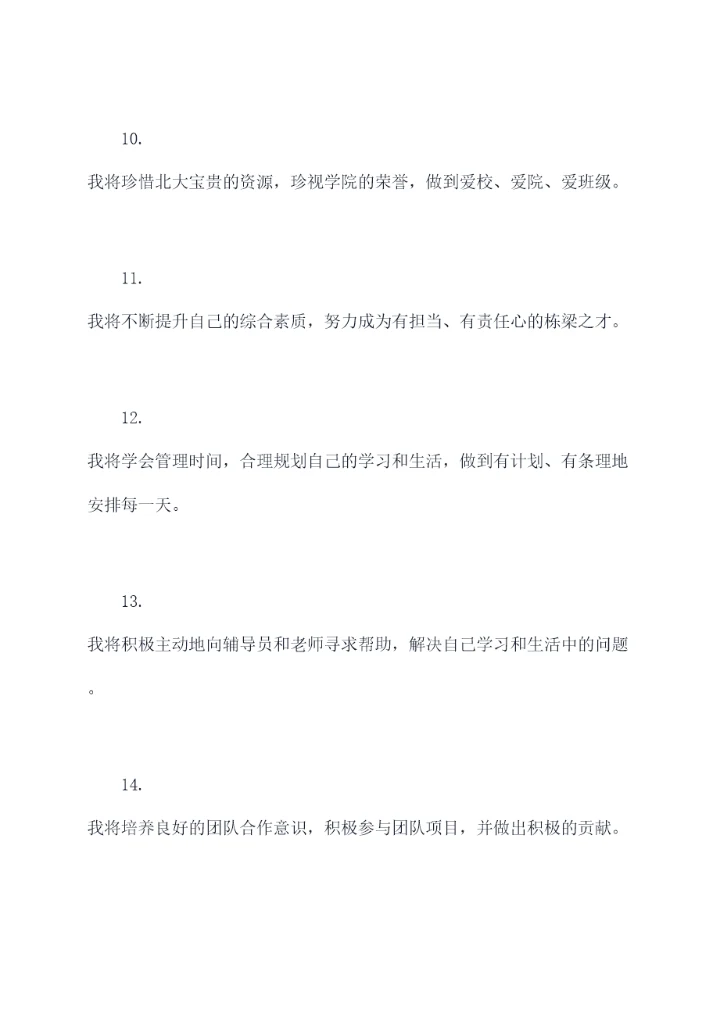 10.

我将珍惜北大宝贵的资源，珍视学院的荣誉，做到爱校、爱院、爱班级。

11.

我将不断提升自己的综合素质，努力成为有担当、有责任心的栋梁之才。

12.

我将学会管理时间，合理规划自己的学习和生活，做到有计划、有条理地安排每一天。

13.

我将积极主动地向辅导员和老师寻求帮助，解决自己学习和生活中的问题。

14.

我将培养良好的团队合作意识，积极参与团队项目，并做出积极的贡献。